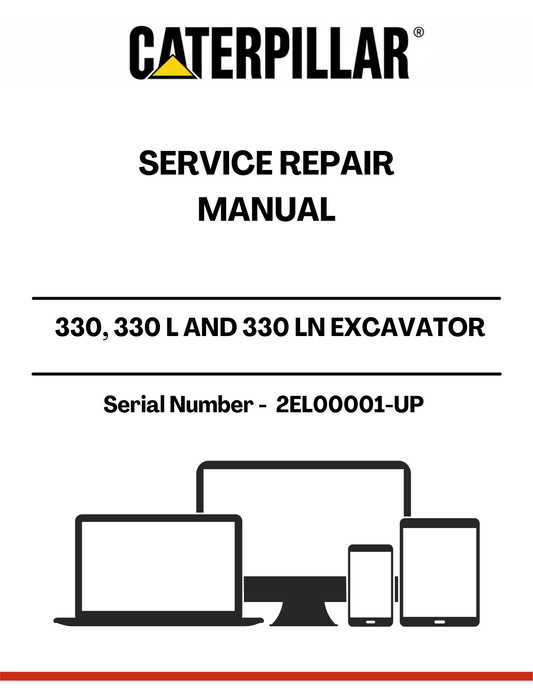 CATERPILLAR®

SERVICE REPAIR MANUAL

330, 330 L AND 330 LN EXCAVATOR

Serial Number - 2EL00001-UP